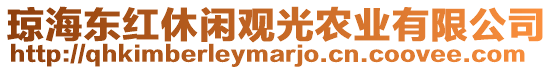 琼海东红休闲观光农业有限公司
http://qhkimberleymarjo.cn.coovee.com